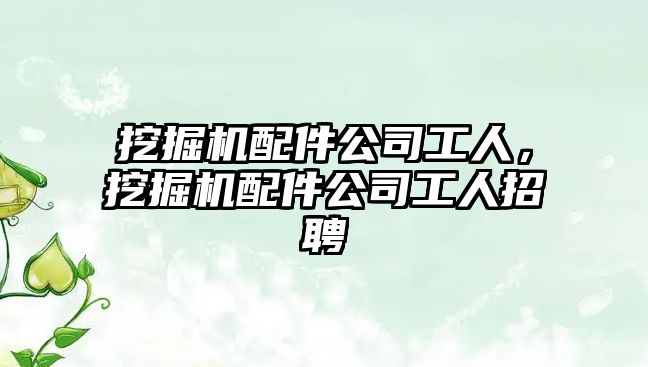 挖掘机配件公司工人，挖掘机配件公司工人招聘